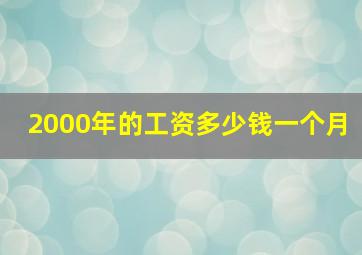 2000年的工资多少钱一个月